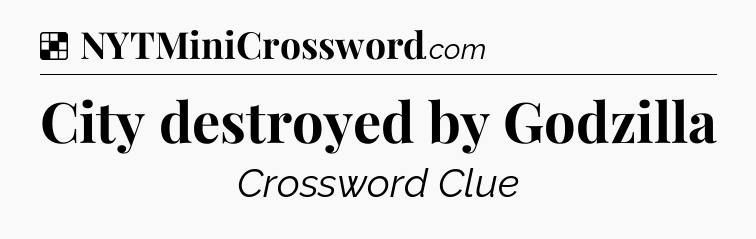 NYTMiniCrossword.com

City destroyed by Godzilla

Crossword Clue